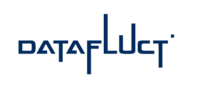 DATAFLUCT